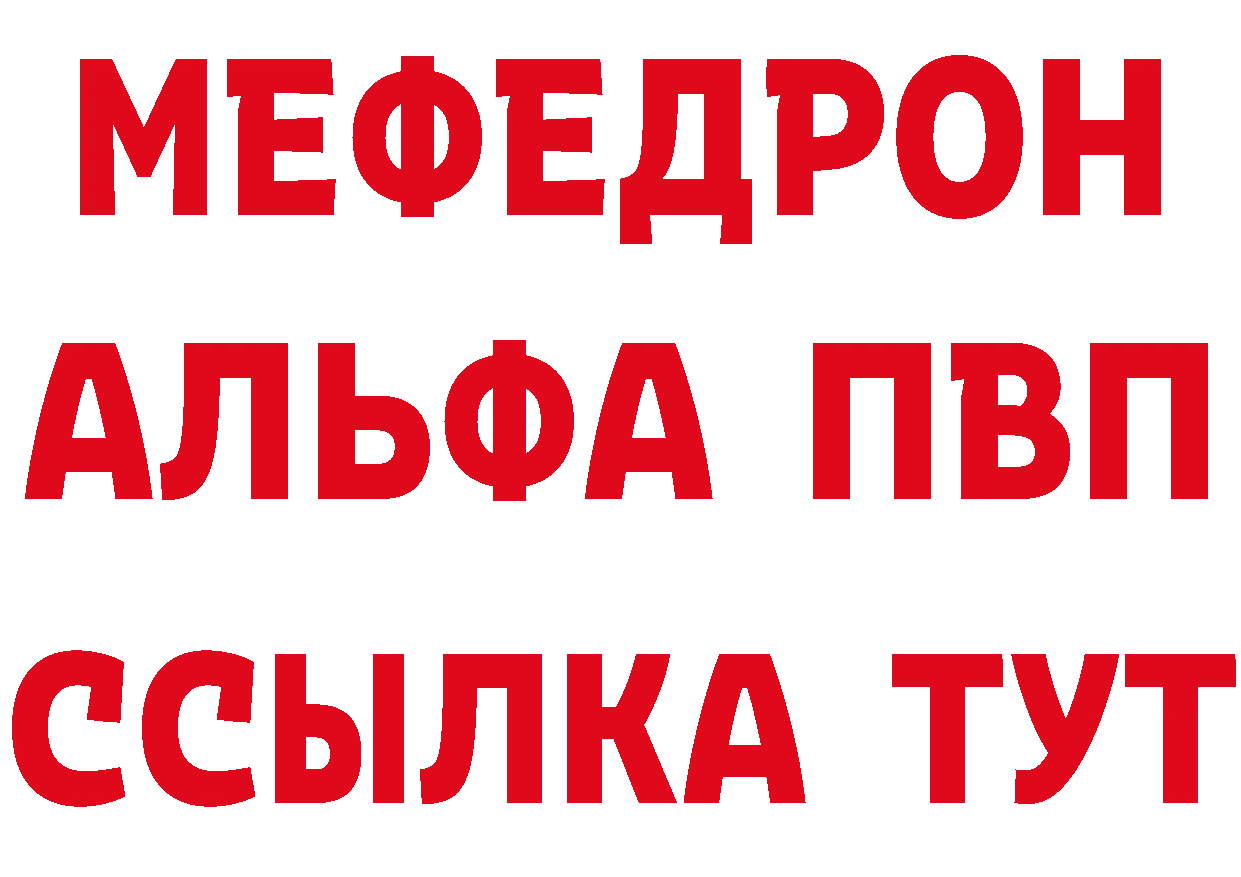 МЕФЕДРОН
АЛЬФА ПВП
ССЫЛКА ТУТ